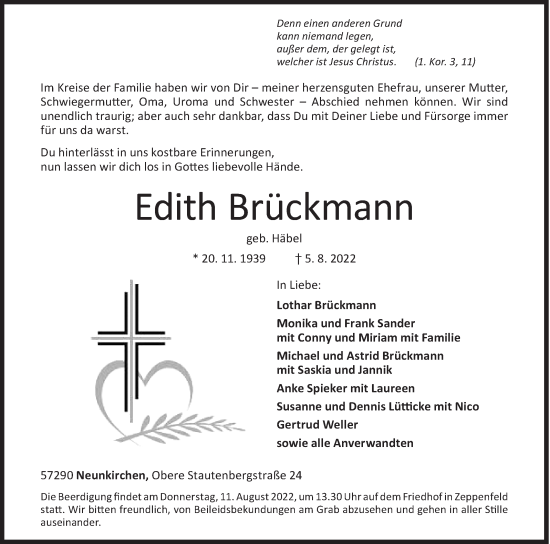 Denn einen anderen Grund
kann niemand legen,
außer dem, der gelegt ist,
welcher ist Jesus Christus. (1. Kor. 3, 11)

Im Kreise der Familie haben wir von Dir – meiner herzensguten Ehefrau, unserer Mutter, Schwiegermutter, Oma, Uroma und Schwester – Abschied nehmen können. Wir sind unendlich traurig; aber auch sehr dankbar, dass Du mit Deiner Liebe und Fürsorge immer für uns da warst.

Du hinterlässt in uns kostbare Erinnerungen,
nun lassen wir dich los in Gottes liebevolle Hände.

Edith Brückmann

geb. Häbel

* 20. 11. 1939 † 5. 8. 2022

In Liebe:

Lothar Brückmann

Monika und Frank Sander
mit Conny und Miriam mit Familie

Michael und Astrid Brückmann
mit Saskia und Jannik

Anke Spieker mit Laureen

Susanne und Dennis Lütticke mit Nico

Gertrud Weller

sowie alle Anverwandten

57290 Neunkirchen, Obere Stautenbergstraße 24

Die Beerdigung findet am Donnerstag, 11. August 2022, um 13.30 Uhr auf dem Friedhof in Zeppenfeld statt. Wir bitten freundlich, von Beileidsbekundungen am Grab abzusehen und gehen in aller Stille auseinander.